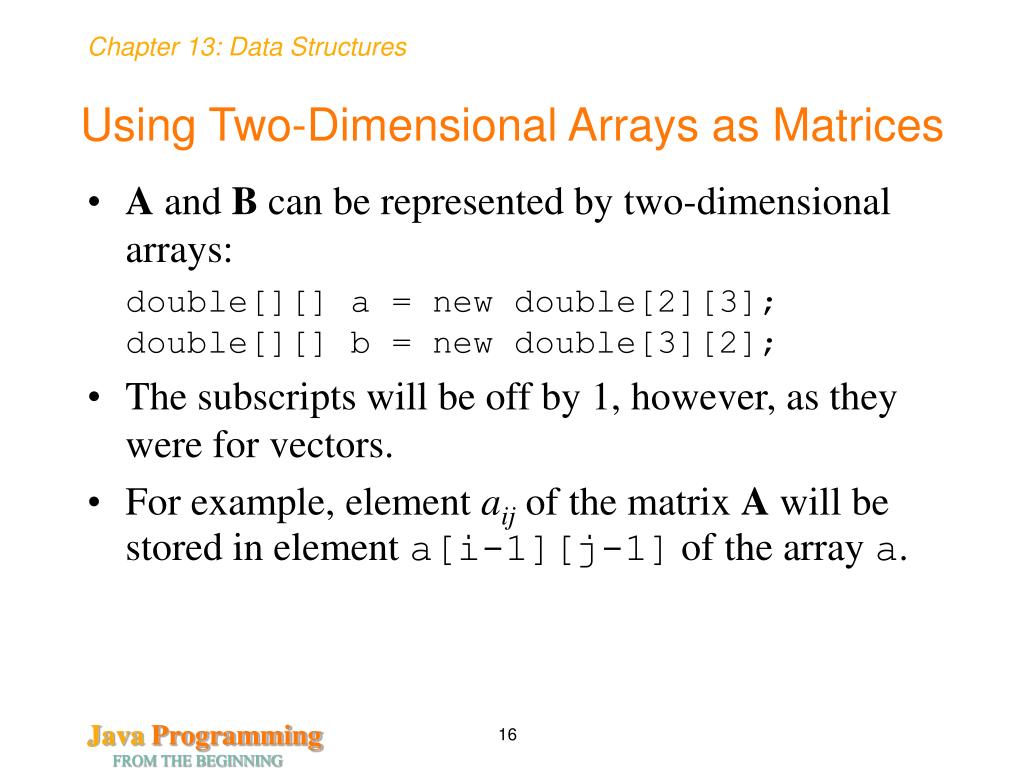 Chapter 13: Data Structures

Using Two-Dimensional Arrays as Matrices

• A and B can be represented by two-dimensional arrays:

double[][] a = new double[2][3];
double[][] b = new double[3][2];

• The subscripts will be off by 1, however, as they were for vectors.

• For example, element $a_{ij}$ of the matrix A will be stored in element a[i-1][j-1] of the array a.

Java Programming
FROM THE BEGINNING

16